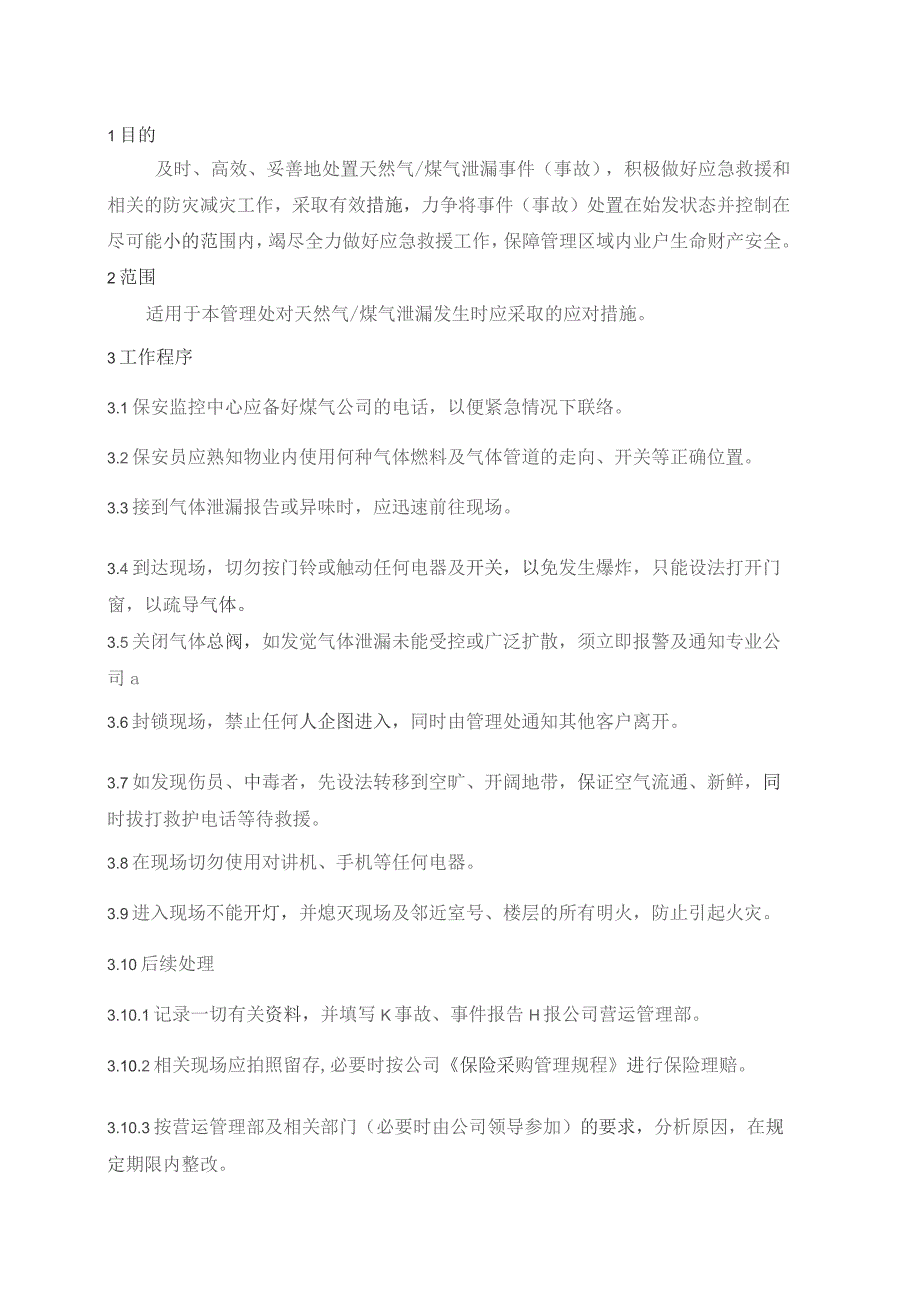 1 目的

及时、高效、妥善地处置天然气/煤气泄漏事件（事故），积极做好应急救援和相关的防灾减灾工作，采取有效措施，力争将事件（事故）处置在始发状态并控制在尽可能小的范围内，竭尽全力做好应急救援工作，保障管理区域内业户生命财产安全。

2 范围

适用于本管理处对天然气/煤气泄漏发生时应采取的应对措施。

3 工作程序

3.1 保安监控中心应备好煤气公司的电话，以便紧急情况下联络。

3.2 保安员应熟知物业内使用何种气体燃料及气体管道的走向、开关等正确位置。

3.3 接到气体泄漏报告或异味时，应迅速前往现场。

3.4 到达现场，切勿按门铃或触动任何电器及开关，以免发生爆炸，只能设法打开门窗，以疏导气体。

3.5 关闭气体总阀，如发觉气体泄漏未能受控或广泛扩散，须立即报警及通知专业公司 a

3.6 封锁现场，禁止任何人企图进入，同时由管理处通知其他客户离开。

3.7 如发现伤员、中毒者，先设法转移到空旷、开阔地带，保证空气流通、新鲜，同时拔打救护电话等待救援。

3.8 在现场切勿使用对讲机、手机等任何电器。

3.9 进入现场不能开灯，并熄灭现场及邻近室号、楼层的所有明火，防止引起火灾。

3.10 后续处理

3.10.1 记录一切有关资料，并填写 K 事故、事件报告 H 报公司营运管理部。

3.10.2 相关现场应拍照留存，必要时按公司《保险采购管理规程》进行保险理赔。

3.10.3 按营运管理部及相关部门（必要时由公司领导参加）的要求，分析原因，在规定期限内整改。